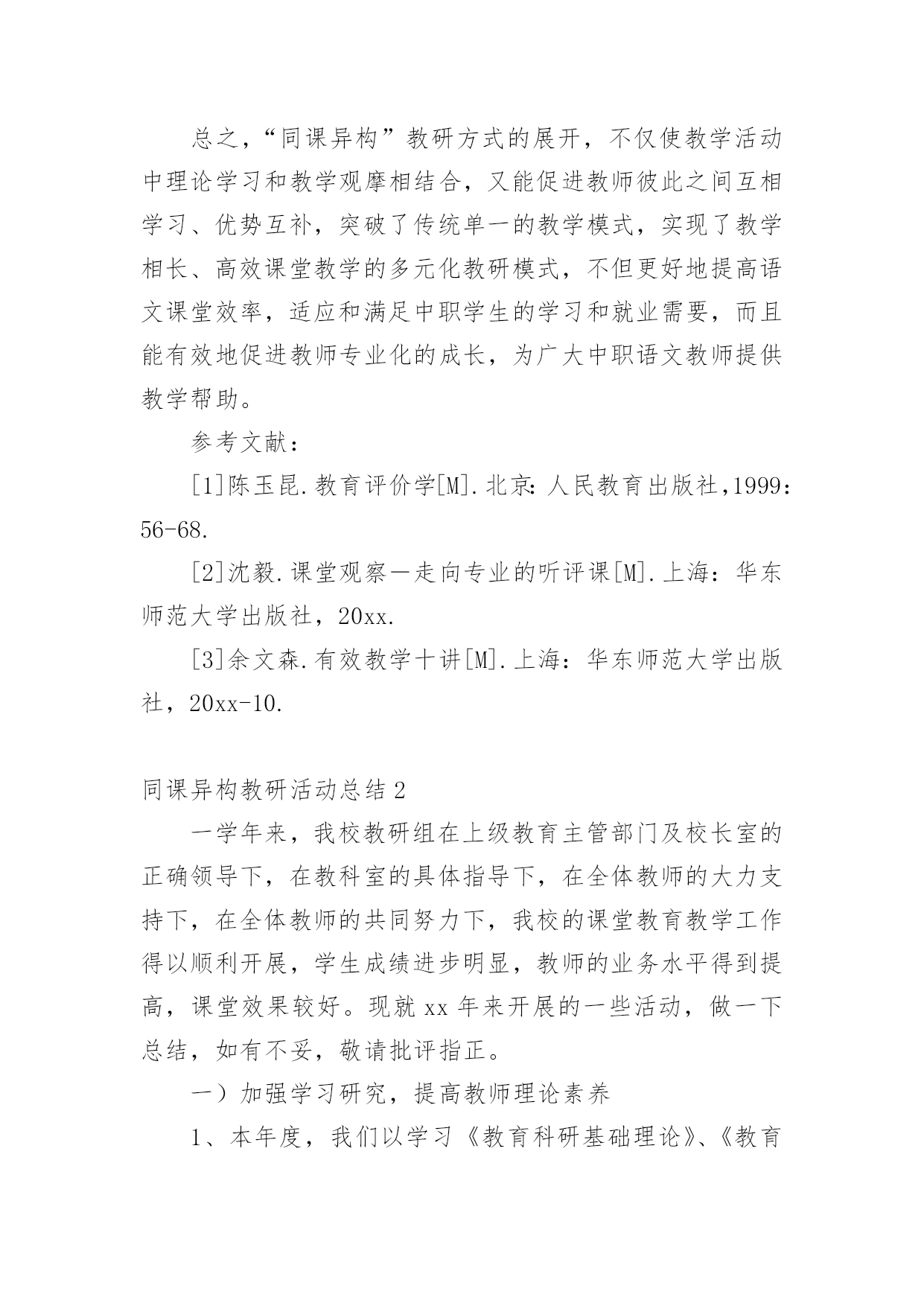 总之，“同课异构”教研方式的展开，不仅使教学活动中理论学习和教学观摩相结合，又能促进教师彼此之间互相学习、优势互补，突破了传统单一的教学模式，实现了教学相长、高效课堂教学的多元化教研模式，不但更好地提高语文课堂效率，适应和满足中职学生的学习和就业需要，而且能有效地促进教师专业化的成长，为广大中职语文教师提供教学帮助。

参考文献：

[1]陈玉昆.教育评价学[M].北京：人民教育出版社,1999：56-68.

[2]沈毅.课堂观察—走向专业的听评课[M].上海：华东师范大学出版社，20xx.

[3]余文森.有效教学十讲[M].上海：华东师范大学出版社，20xx-10.

同课异构教研活动总结2

一学年来，我校教研组在上级教育主管部门及校长室的正确领导下，在教科室的具体指导下，在全体教师的大力支持下，在全体教师的共同努力下，我校的课堂教育教学工作得以顺利开展，学生成绩进步明显，教师的业务水平得到提高，课堂效果较好。现就xx年来开展的一些活动，做一下总结，如有不妥，敬请批评指正。

一）加强学习研究，提高教师理论素养

1、本年度，我们以学习《教育科研基础理论》、《教育